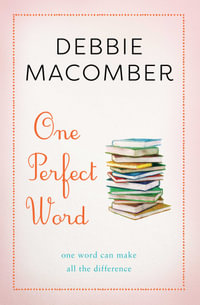 DEBBIE MACOMBER

One Perfect Word

one word can make all the difference